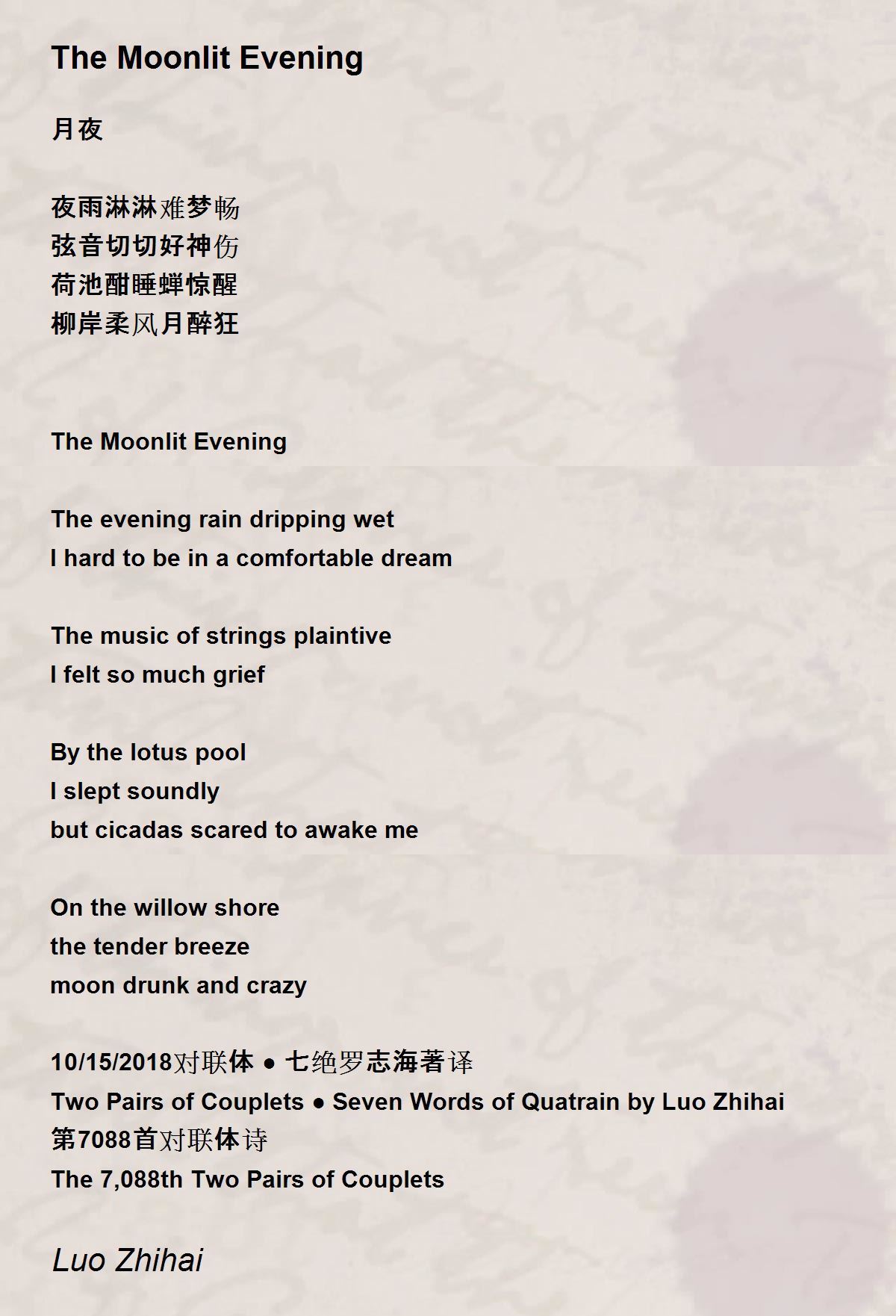 The Moonlit Evening

月夜

夜雨淋淋难梦畅
弦音切切好神伤
荷池酣睡蝉惊醒
柳岸柔风月醉狂

The Moonlit Evening

The evening rain dripping wet
I hard to be in a comfortable dream

The music of strings plaintive
I felt so much grief

By the lotus pool
I slept soundly
but cicadas scared to awake me

On the willow shore
the tender breeze
moon drunk and crazy

10/15/2018对联体 ● 七绝罗志海著译
Two Pairs of Couplets ● Seven Words of Quatrain by Luo Zhihai
第7088首对联体诗
The 7,088th Two Pairs of Couplets

Luo Zhihai